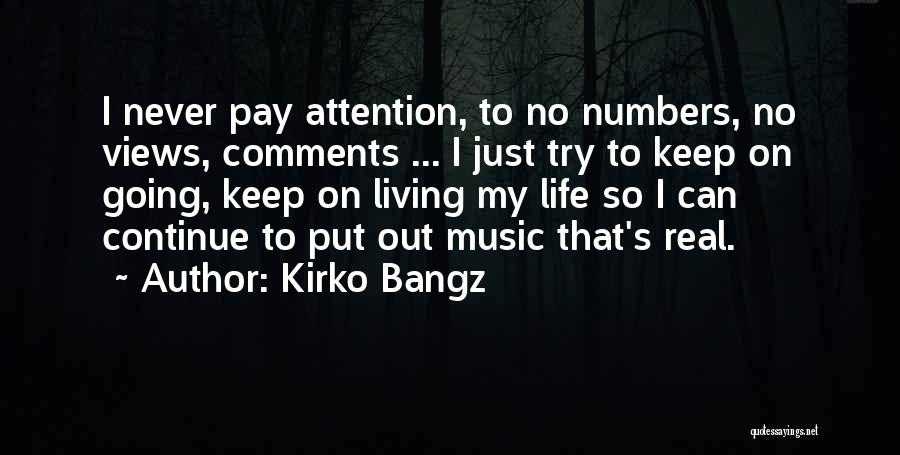 I never pay attention, to no numbers, no views, comments ... I just try to keep on going, keep on living my life so I can continue to put out music that's real.

~ Author: Kirko Bangz

quotessayings.net